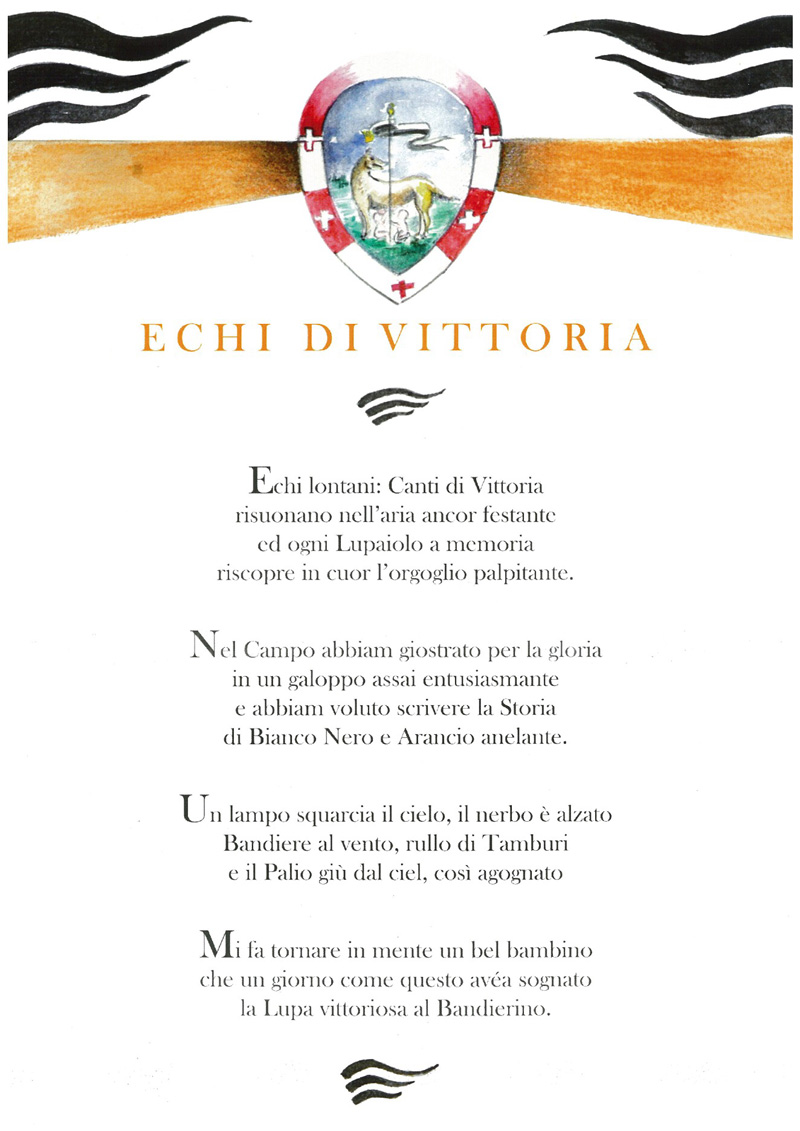 ECHI DI VITTORIA

Echi lontani: Canti di Vittoria
risuonano nell'aria ancor festante
ed ogni Lupaiolo a memoria
riscopre in cuor l'orgoglio palpitante.

Nel Campo abbiam giostrato per la gloria
in un galoppo assai entusiasmante
e abbiam voluto scrivere la Storia
di Bianco Nero e Arancio anelante.

Un lampo squarcia il cielo, il nerbo è alzato
Bandiere al vento, rullo di Tamburi
e il Palio giù dal ciel, così agognato

Mi fa tornare in mente un bel bambino
che un giorno come questo avéa sognato
la Lupa vittoriosa al Bandierino.